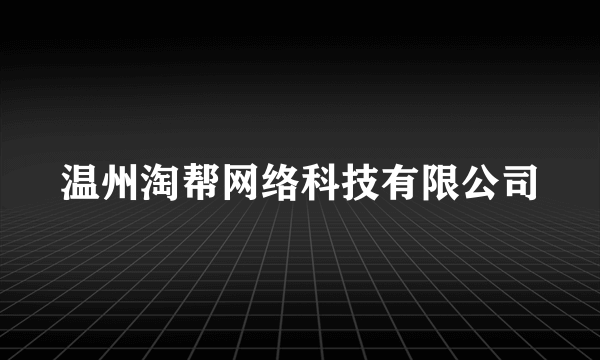 温州淘帮网络科技有限公司